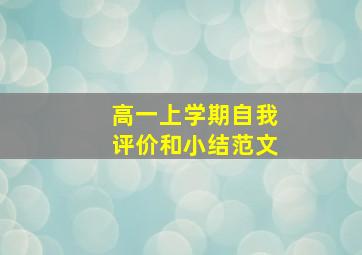 高一上学期自我评价和小结范文